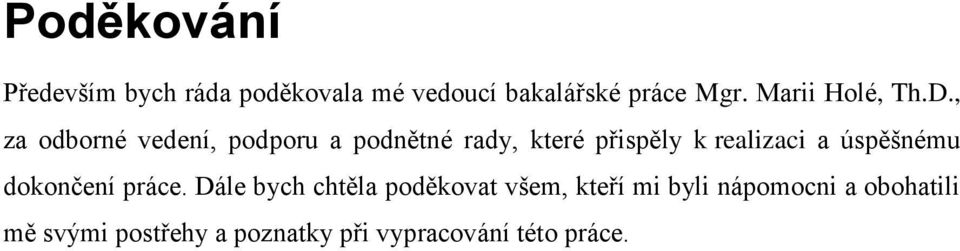 Poděkování

Především bych ráda poděkovala mé vedoucí bakalářské práce Mgr. Marii Holé, Th.D., za odborné vedení, podporu a podnětné rady, které přispěly k realizaci a úspěšnému dokončení práce. Dále bych chtěla poděkovat všem, kteří mi byli nápomocni a obohatili mě svými postřehy a poznatky při vypracování této práce.